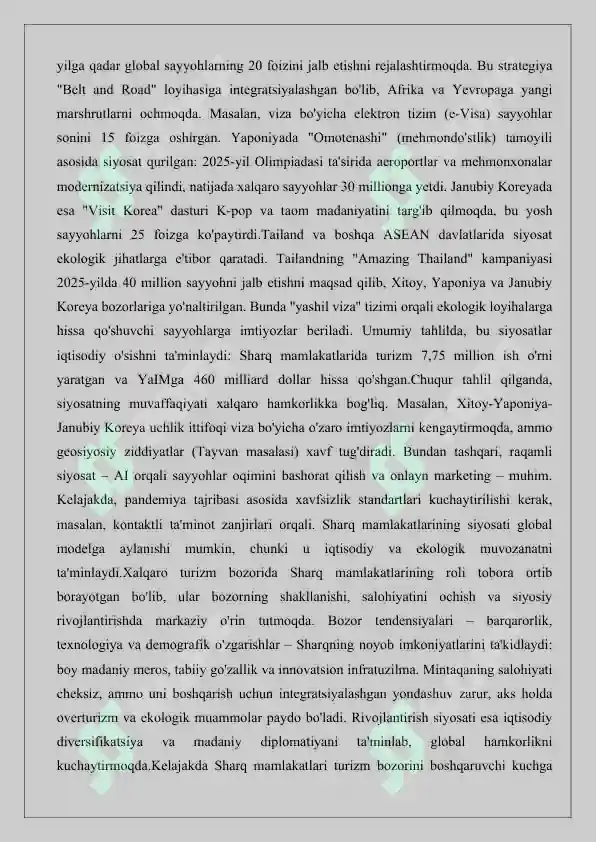 yilga qadar global sayyohlarning 20 foizini jalb etishni rejalashtirmoqda. Bu strategiya "Belt and Road" loyihasiga integratsiyalashgan bo'lib, Afrika va Yevropaga yangi marshrutlarni ochmoqda. Masalan, viza bo'yicha elektron tizim (e-Visa) sayyohlar sonini 15 foizga oshirgan. Yaponiyada "Omotenashi" (mehmondo'stlik) tamoyili asosida siyosat qurilgan: 2025-yil Olimpiadasi ta'sirida aeroportlar va mehmonxonalar modernizatsiya qilindi, natijada xalqaro sayyohlar 30 millionga yetdi. Janubiy Koreyada esa "Visit Korea" dasturi K-pop va taom madaniyatini targ'ib qilmoqda, bu yosh sayyohlarni 25 foizga ko'paytirdi.Tailand va boshqa ASEAN davlatlarida siyosat ekologik jihatlarga e'tibor qaratadi. Tailandning "Amazing Thailand" kampaniyasi 2025-yilda 40 million sayyohni jalb etishni maqsad qilib, Xitoy, Yaponiya va Janubiy Koreya bozorlariga yo'naltirilgan. Bunda "yashil viza" tizimi orqali ekologik loyihalarga hissa qo'shuvchi sayyohlarga imtiyozlar beriladi. Umumiy tahlilda, bu siyosatlar iqtisodiy o'sishni ta'minlaydi: Sharq mamlakatlarida turizm 7,75 million ish o'rni yaratgan va YaIMga 460 milliard dollar hissa qo'shgan.Chuqur tahlil qilganda, siyosatning muvaffaqiyati xalqaro hamkorlikka bog'liq. Masalan, Xitoy-Yaponiya-Janubiy Koreya uchlik ittifoqi viza bo'yicha o'zaro imtiyozlarni kengaytirmoqda, ammo geosiyosiy ziddiyatlar (Tayvan masalasi) xavf tug'diradi. Bundan tashqari, raqamli siyosat – AI orqali sayyohlar oqimini bashorat qilish va onlayn marketing – muhim. Kelajakda, pandemiya tajribasi asosida xavfsizlik standartlari kuchaytirilishi kerak, masalan, kontaktli ta'minot zanjirlari orqali. Sharq mamlakatlarining siyosati global modelga aylanishi mumkin, chunki u iqtisodiy va ekologik muvozanatni ta'minlaydi.Xalqaro turizm bozorida Sharq mamlakatlarining roli tobora ortib borayotgan bo'lib, ular bozorning shakllanishi, salohiyatini ochish va siyosiy rivojlantirishda markaziy o'rin tutmoqda. Bozor tendensiyalari – barqarorlik, texnologiya va demografik o'zgarishlar – Sharqning noyob imkoniyatlarini ta'kidlaydi: boy madaniy meros, tabiiy go'zallik va innovatsion infratuzilma. Mintaqaning salohiyati cheksiz, ammo uni boshqarish uchun integratsiyalashgan yondashuv zarur, aks holda overturizm va ekologik muammolar paydo bo'ladi. Rivojlantirish siyosati esa iqtisodiy diversifikatsiya va madaniy diplomatiyani ta'minlab, global hamkorlikni kuchaytirmoqda.Kelajakda Sharq mamlakatlari turizm bozorini boshqaruvchi kuchga